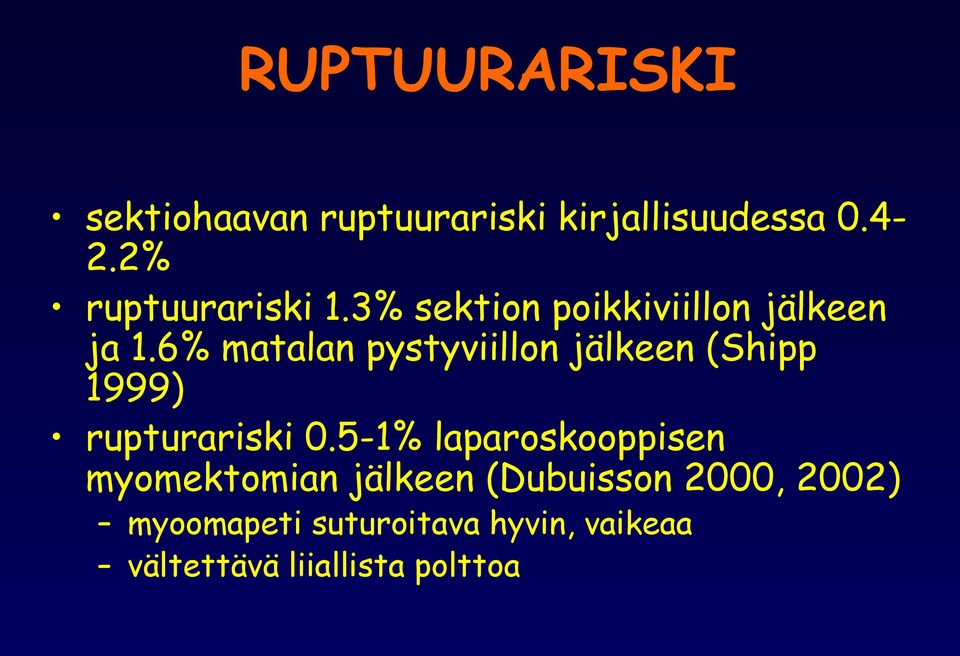 RUPTUURARISKI

• sektiohaavan ruptuurariski kirjallisuudessa 0.4-2.2%
• ruptuurariski 1.3% sektion poikkiviillon jälkeen ja 1.6% matalan pystyviillon jälkeen (Shipp 1999)
• rupturariski 0.5-1% laparoskooppisen myomektomian jälkeen (Dubuisson 2000, 2002)
– myoomapeti suturoitava hyvin, vaikeaa
– vältettävä liiallista polttoa